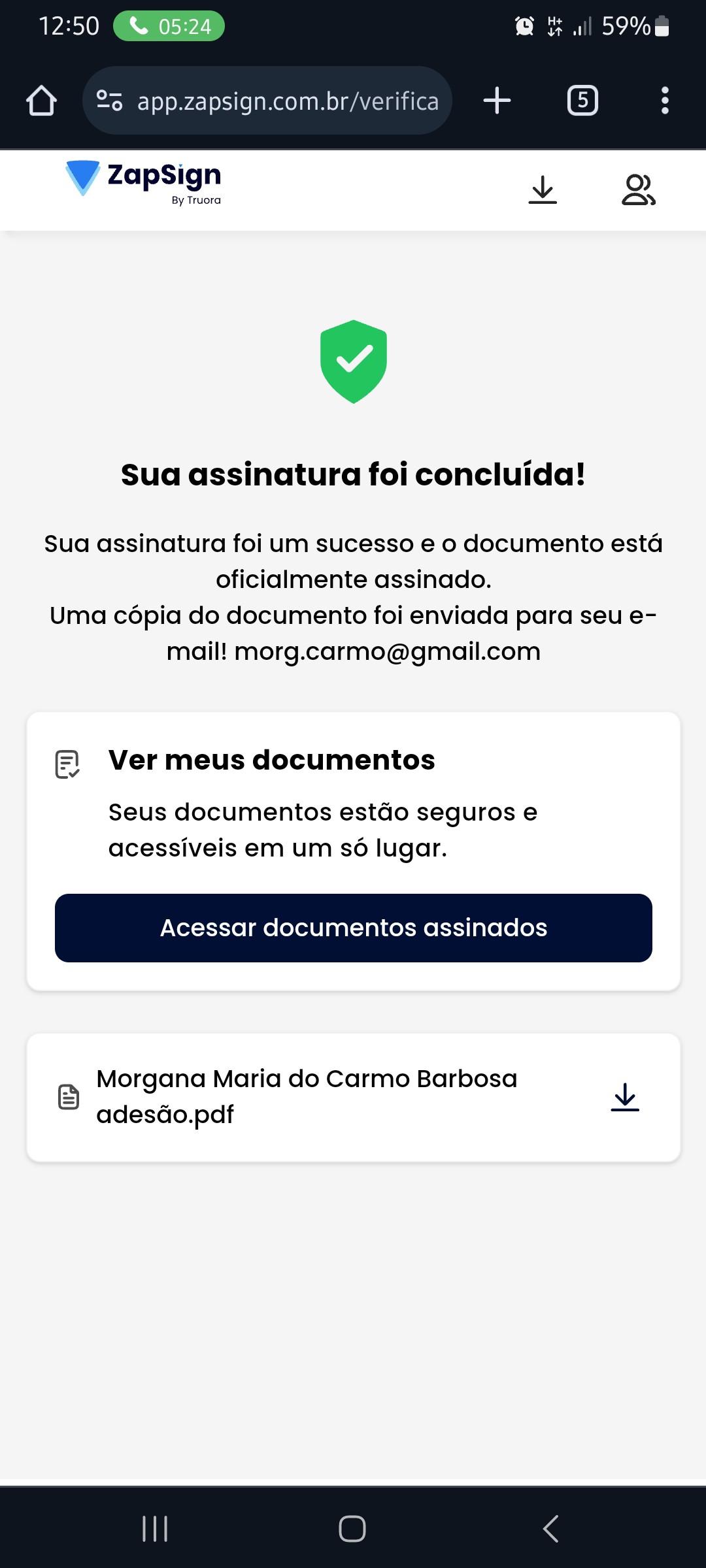 12:50 05:24 59%

app.zapsign.com.br/verifica 5

ZapSign
By Truora

Sua assinatura foi concluída!

Sua assinatura foi um sucesso e o documento está oficialmente assinado.
Uma cópia do documento foi enviada para seu e-mail! morg.carmo@gmail.com

Ver meus documentos

Seus documentos estão seguros e acessíveis em um só lugar.

Acessar documentos assinados

Morgana Maria do Carmo Barbosa adesão.pdf